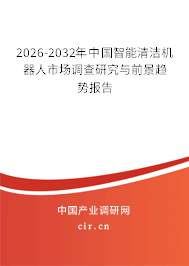 2026-2032年中国智能清洁机器人市场调查研究与前景趋势报告

中国产业调研网

cir.cn